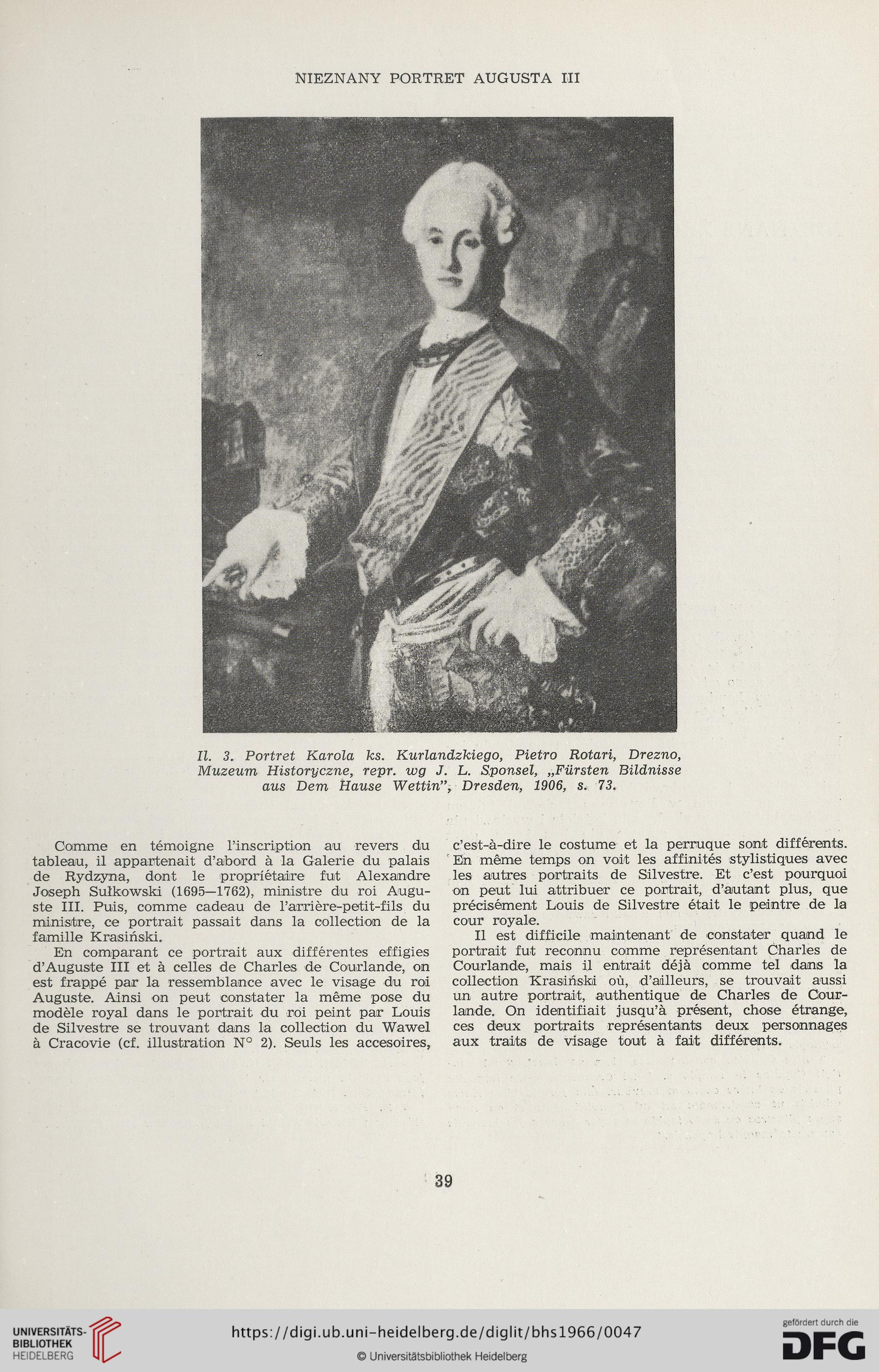 NIEZNANY PORTRET AUGUSTA III

Il. 3. Portret Karola ks. Kurlandzkiego, Pietro Rotari, Drezno, Muzeum Historyczne, repr. wg J. L. Sponsel, „Fürsten Bildnisse aus Dem Hause Wettin", Dresden, 1906, s. 73.

Comme en témoigne l'inscription au revers du tableau, il appartenait d'abord à la Galerie du palais de Rydzyna, dont le propriétaire fut Alexandre Joseph Sułkowski (1695—1762), ministre du roi Auguste III. Puis, comme cadeau de l'arrière-petit-fils du ministre, ce portrait passait dans la collection de la famille Krasiński.

En comparant ce portrait aux différentes effigies d'Auguste III et à celles de Charles de Courlande, on est frappé par la ressemblance avec le visage du roi Auguste. Ainsi on peut constater la même pose du modèle royal dans le portrait du roi peint par Louis de Silvestre se trouvant dans la collection du Wawel à Cracovie (cf. illustration N° 2). Seuls les accesoires, c'est-à-dire le costume et la perruque sont différents. En même temps on voit les affinités stylistiques avec les autres portraits de Silvestre. Et c'est pourquoi on peut lui attribuer ce portrait, d'autant plus, que précisément Louis de Silvestre était le peintre de la cour royale.

Il est difficile maintenant de constater quand le portrait fut reconnu comme représentant Charles de Courlande, mais il entrait déjà comme tel dans la collection Krasiński où, d'ailleurs, se trouvait aussi un autre portrait, authentique de Charles de Courlande. On identifiait jusqu'à présent, chose étrange, ces deux portraits représentants deux personnages aux traits de visage tout à fait différents.

39

UNIVERSITÄTS-BIBLIOTHEK HEIDELBERG
https://digi.ub.uni-heidelberg.de/diglit/bhs1966/0047
© Universitätsbibliothek Heidelberg
gefördert durch die DFG